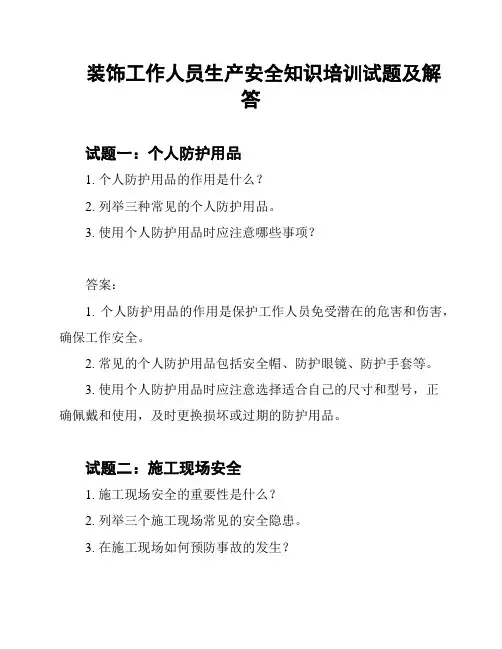 装饰工作人员生产安全知识培训试题及解答

试题一：个人防护用品

1. 个人防护用品的作用是什么？

2. 列举三种常见的个人防护用品。

3. 使用个人防护用品时应注意哪些事项？

答案：

1. 个人防护用品的作用是保护工作人员免受潜在的危害和伤害，确保工作安全。

2. 常见的个人防护用品包括安全帽、防护眼镜、防护手套等。

3. 使用个人防护用品时应注意选择适合自己的尺寸和型号，正确佩戴和使用，及时更换损坏或过期的防护用品。

试题二：施工现场安全

1. 施工现场安全的重要性是什么？

2. 列举三个施工现场常见的安全隐患。

3. 在施工现场如何预防事故的发生？